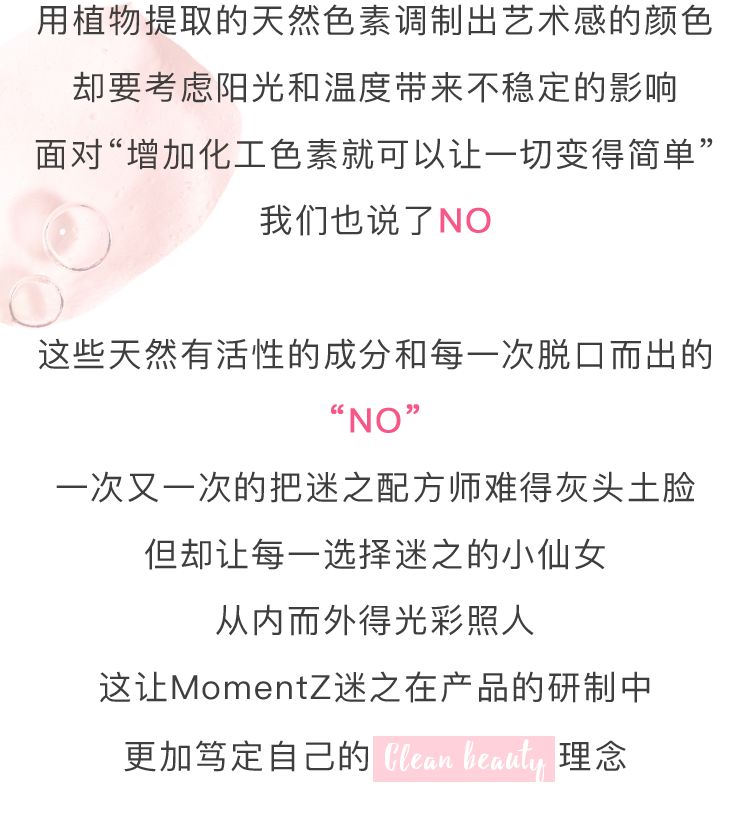 用植物提取的天然色素调制出艺术感的颜色

却要考虑阳光和温度带来不稳定的影响

面对“增加化工色素就可以让一切变得简单”

我们也说了NO

这些天然有活性的成分和每一次脱口而出的

“NO”

一次又一次的把迷之配方师难得灰头土脸

但却让每一选择迷之的小仙女

从内而外得光彩照人

这让MomentZ迷之在产品的研制中

更加笃定自己的Clean beauty理念